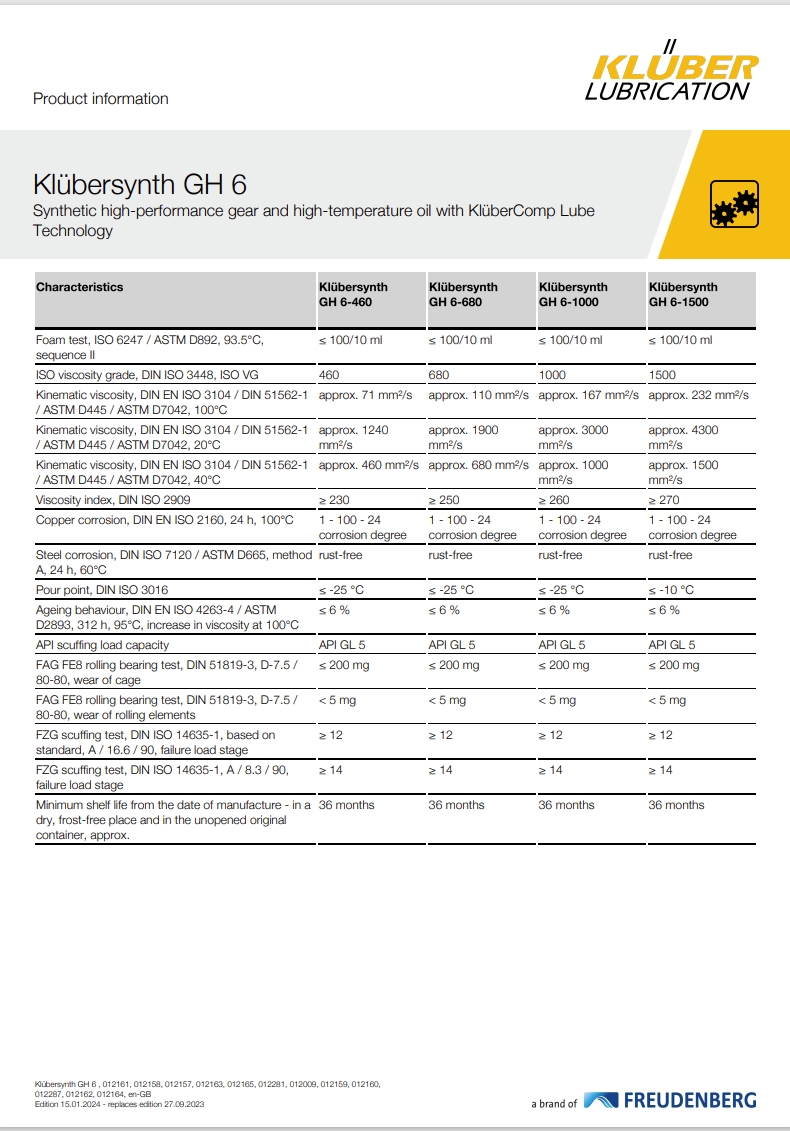 Product information

KLÜBER LUBRICATION

Klübersynth GH 6
Synthetic high-performance gear and high-temperature oil with KlüberComp Lube Technology

| Characteristics | Klübersynth GH 6-460 | Klübersynth GH 6-680 | Klübersynth GH 6-1000 | Klübersynth GH 6-1500 |
|---|---|---|---|---|
| Foam test, ISO 6247 / ASTM D892, 93.5°C, sequence II | ≤ 100/10 ml | ≤ 100/10 ml | ≤ 100/10 ml | ≤ 100/10 ml |
| ISO viscosity grade, DIN ISO 3448, ISO VG | 460 | 680 | 1000 | 1500 |
| Kinematic viscosity, DIN EN ISO 3104 / DIN 51562-1 / ASTM D445 / ASTM D7042, 100°C | approx. 71 mm²/s | approx. 110 mm²/s | approx. 167 mm²/s | approx. 232 mm²/s |
| Kinematic viscosity, DIN EN ISO 3104 / DIN 51562-1 / ASTM D445 / ASTM D7042, 20°C | approx. 1240 mm²/s | approx. 1900 mm²/s | approx. 3000 mm²/s | approx. 4300 mm²/s |
| Kinematic viscosity, DIN EN ISO 3104 / DIN 51562-1 / ASTM D445 / ASTM D7042, 40°C | approx. 460 mm²/s | approx. 680 mm²/s | approx. 1000 mm²/s | approx. 1500 mm²/s |
| Viscosity index, DIN ISO 2909 | ≥ 230 | ≥ 250 | ≥ 260 | ≥ 270 |
| Copper corrosion, DIN EN ISO 2160, 24 h, 100°C | 1 - 100 - 24 corrosion degree | 1 - 100 - 24 corrosion degree | 1 - 100 - 24 corrosion degree | 1 - 100 - 24 corrosion degree |
| Steel corrosion, DIN ISO 7120 / ASTM D665, method A, 24 h, 60°C | rust-free | rust-free | rust-free | rust-free |
| Pour point, DIN ISO 3016 | ≤ -25 °C | ≤ -25 °C | ≤ -25 °C | ≤ -10 °C |
| Ageing behaviour, DIN EN ISO 4263-4 / ASTM D2893, 312 h, 95°C, increase in viscosity at 100°C | ≤ 6 % | ≤ 6 % | ≤ 6 % | ≤ 6 % |
| API scuffing load capacity | API GL 5 | API GL 5 | API GL 5 | API GL 5 |
| FAG FE8 rolling bearing test, DIN 51819-3, D-7.5 / 80-80, wear of cage | ≤ 200 mg | ≤ 200 mg | ≤ 200 mg | ≤ 200 mg |
| FAG FE8 rolling bearing test, DIN 51819-3, D-7.5 / 80-80, wear of rolling elements | < 5 mg | < 5 mg | < 5 mg | < 5 mg |
| FZG scuffing test, DIN ISO 14635-1, based on standard, A / 16.6 / 90, failure load stage | ≥ 12 | ≥ 12 | ≥ 12 | ≥ 12 |
| FZG scuffing test, DIN ISO 14635-1, A / 8.3 / 90, failure load stage | ≥ 14 | ≥ 14 | ≥ 14 | ≥ 14 |
| Minimum shelf life from the date of manufacture - in a dry, frost-free place and in the unopened original container, approx. | 36 months | 36 months | 36 months | 36 months |

Klübersynth GH 6 , 012161, 012158, 012157, 012163, 012165, 012281, 012009, 012159, 012160, 012287, 012162, 012164, en-GB
Edition 15.01.2024 - replaces edition 27.09.2023

a brand of FREUDENBERG